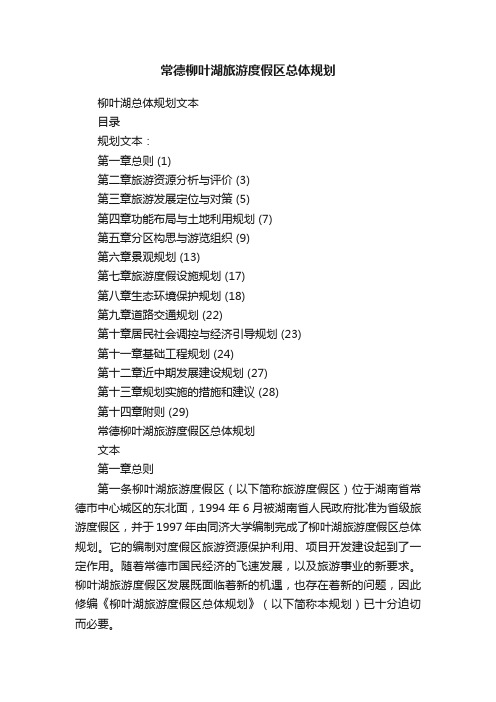 常德柳叶湖旅游度假区总体规划

柳叶湖总体规划文本

目录

规划文本：

第一章总则 (1)

第二章旅游资源分析与评价 (3)

第三章旅游发展定位与对策 (5)

第四章功能布局与土地利用规划 (7)

第五章分区构思与游览组织 (9)

第六章景观规划 (13)

第七章旅游度假设施规划 (17)

第八章生态环境保护规划 (18)

第九章道路交通规划 (22)

第十章居民社会调控与经济引导规划 (23)

第十一章基础工程规划 (24)

第十二章近中期发展建设规划 (27)

第十三章规划实施的措施和建议 (28)

第十四章附则 (29)

常德柳叶湖旅游度假区总体规划

文本

第一章总则

第一条柳叶湖旅游度假区（以下简称旅游度假区）位于湖南省常德市中心城区的东北面，1994 年 6 月被湖南省人民政府批准为省级旅游度假区，并于 1997 年由同济大学编制完成了柳叶湖旅游度假区总体规划。它的编制对度假区旅游资源保护利用、项目开发建设起到了一定作用。随着常德市国民经济的飞速发展，以及旅游事业的新要求。柳叶湖旅游度假区发展既面临着新的机遇，也存在着新的问题，因此修编《柳叶湖旅游度假区总体规划》（以下简称本规划）已十分迫切而必要。